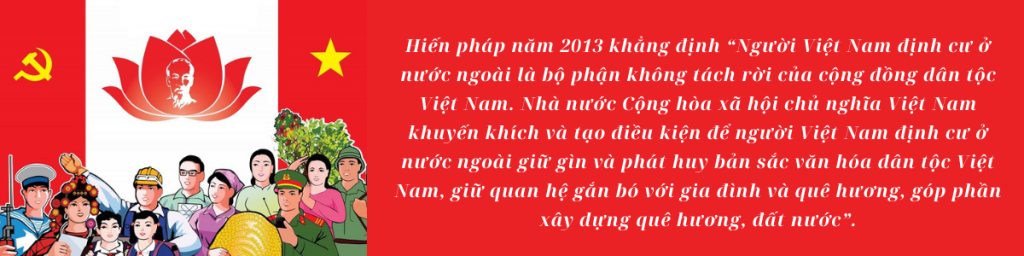 Hiến pháp năm 2013 khẳng định “Người Việt Nam định cư ở nước ngoài là bộ phận không tách rời của cộng đồng dân tộc Việt Nam. Nhà nước Cộng hòa xã hội chủ nghĩa Việt Nam khuyến khích và tạo điều kiện để người Việt Nam định cư ở nước ngoài giữ gìn và phát huy bản sắc văn hóa dân tộc Việt Nam, giữ quan hệ gắn bó với gia đình và quê hương, góp phần xây dựng quê hương, đất nước”.